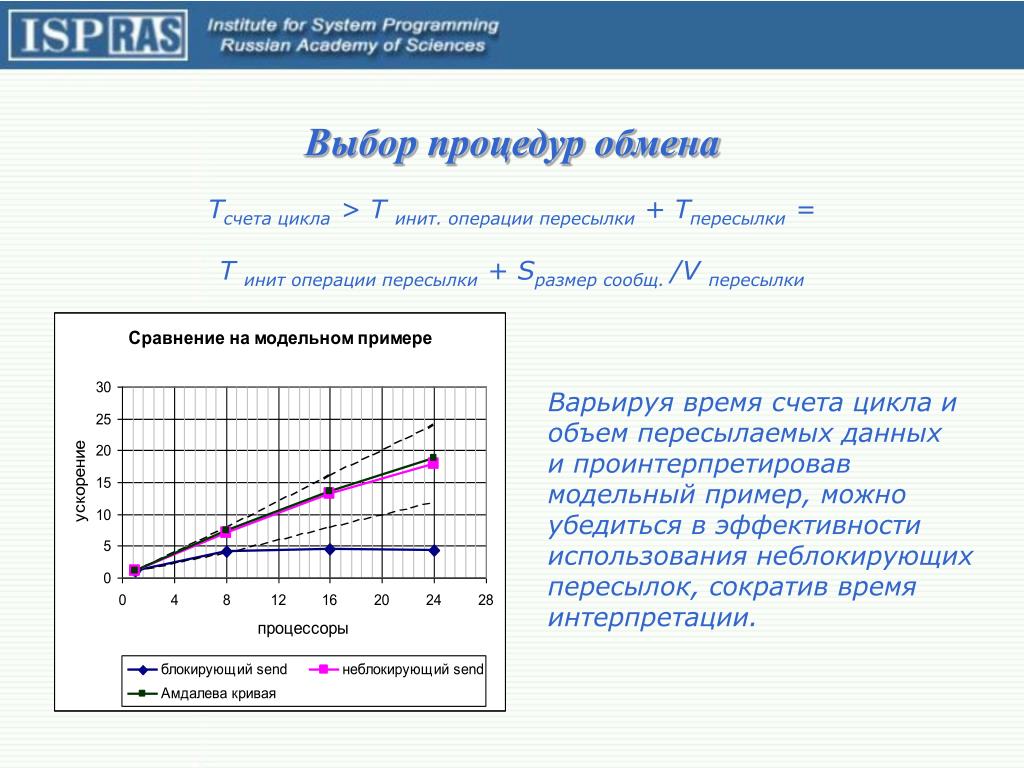 ISP RAS Institute for System Programming Russian Academy of Sciences

Выбор процедур обмена

$T_{счета\ цикла} > T_{инит.\ операции\ пересылки} + T_{пересылки} =$

$T_{инит\ операции\ пересылки} + S_{размер\ сообщ.}/V_{пересылки}$

Сравнение на модельном примере

ускорение

30
25
20
15
10
5
0

0 4 8 12 16 20 24 28

процессоры

блокирующий send
неблокирующий send
Амдалева кривая

Варьируя время счета цикла и объем пересылаемых данных и проинтерпретировав модельный пример, можно убедиться в эффективности использования неблокирующих пересылок, сократив время интерпретации.